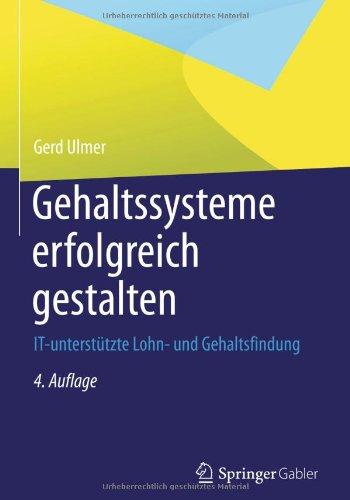 Urheberrechtlich geschütztes Material

Gerd Ulmer

Gehaltssysteme erfolgreich gestalten

IT-unterstützte Lohn- und Gehaltsfindung

4. Auflage

Springer Gabler

Urheberrechtlich geschütztes Material